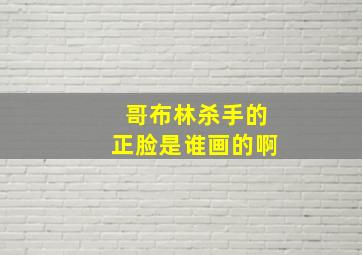 哥布林杀手的
正脸是谁画的啊